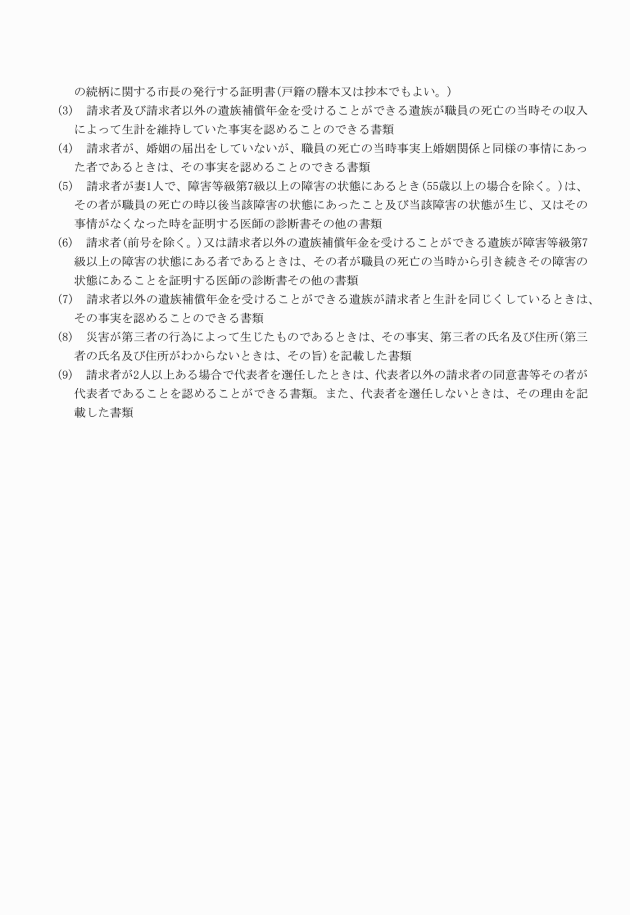 の続柄に関する市長の発行する証明書(戸籍の謄本又は抄本でもよい。)

(3)　請求者及び請求者以外の遺族補償年金を受けることができる遺族が職員の死亡の当時その収入によって生計を維持していた事実を認めることのできる書類

(4)　請求者が、婚姻の届出をしていないが、職員の死亡の当時事実上婚姻関係と同様の事情にあった者であるときは、その事実を認めることのできる書類

(5)　請求者が妻1人で、障害等級第7級以上の障害の状態にあるとき(55歳以上の場合を除く。)は、その者が職員の死亡の時以後当該障害の状態にあったこと及び当該障害の状態が生じ、又はその事情がなくなった時を証明する医師の診断書その他の書類

(6)　請求者(前号を除く。)又は請求者以外の遺族補償年金を受けることができる遺族が障害等級第7級以上の障害の状態にある者であるときは、その者が職員の死亡の当時から引き続きその障害の状態にあることを証明する医師の診断書その他の書類

(7)　請求者以外の遺族補償年金を受けることができる遺族が請求者と生計を同じくしているときは、その事実を認めることのできる書類

(8)　災害が第三者の行為によって生じたものであるときは、その事実、第三者の氏名及び住所(第三者の氏名及び住所がわからないときは、その旨)を記載した書類

(9)　請求者が2人以上ある場合で代表者を選任したときは、代表者以外の請求者の同意書等その者が代表者であることを認めることができる書類。また、代表者を選任しないときは、その理由を記載した書類